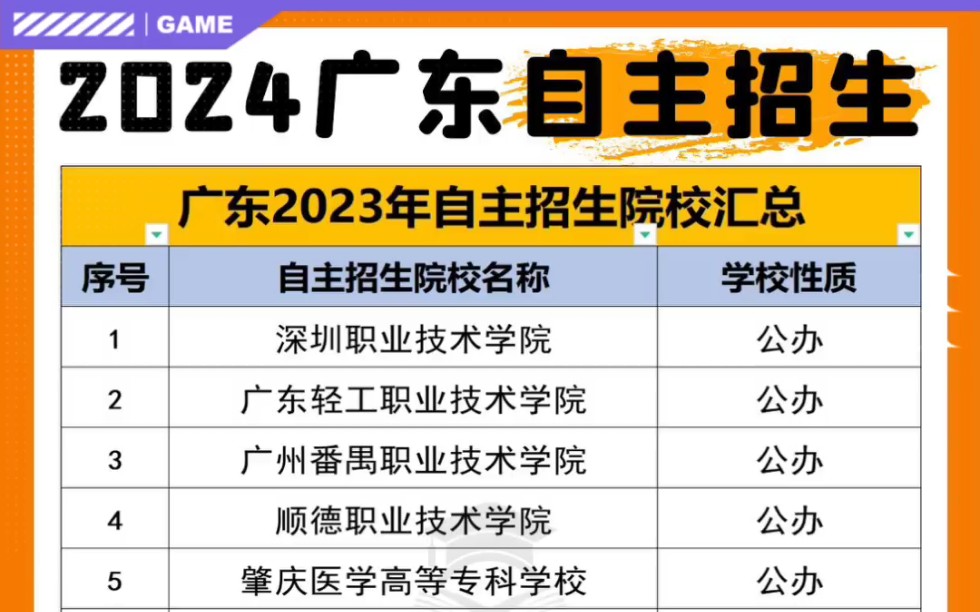 GAME

2024广东自主招生

广东2023年自主招生院校汇总

| 序号 | 自主招生院校名称 | 学校性质 |
|---|---|---|
| 1 | 深圳职业技术学院 | 公办 |
| 2 | 广东轻工职业技术学院 | 公办 |
| 3 | 广州番禺职业技术学院 | 公办 |
| 4 | 顺德职业技术学院 | 公办 |
| 5 | 肇庆医学高等专科学校 | 公办 |